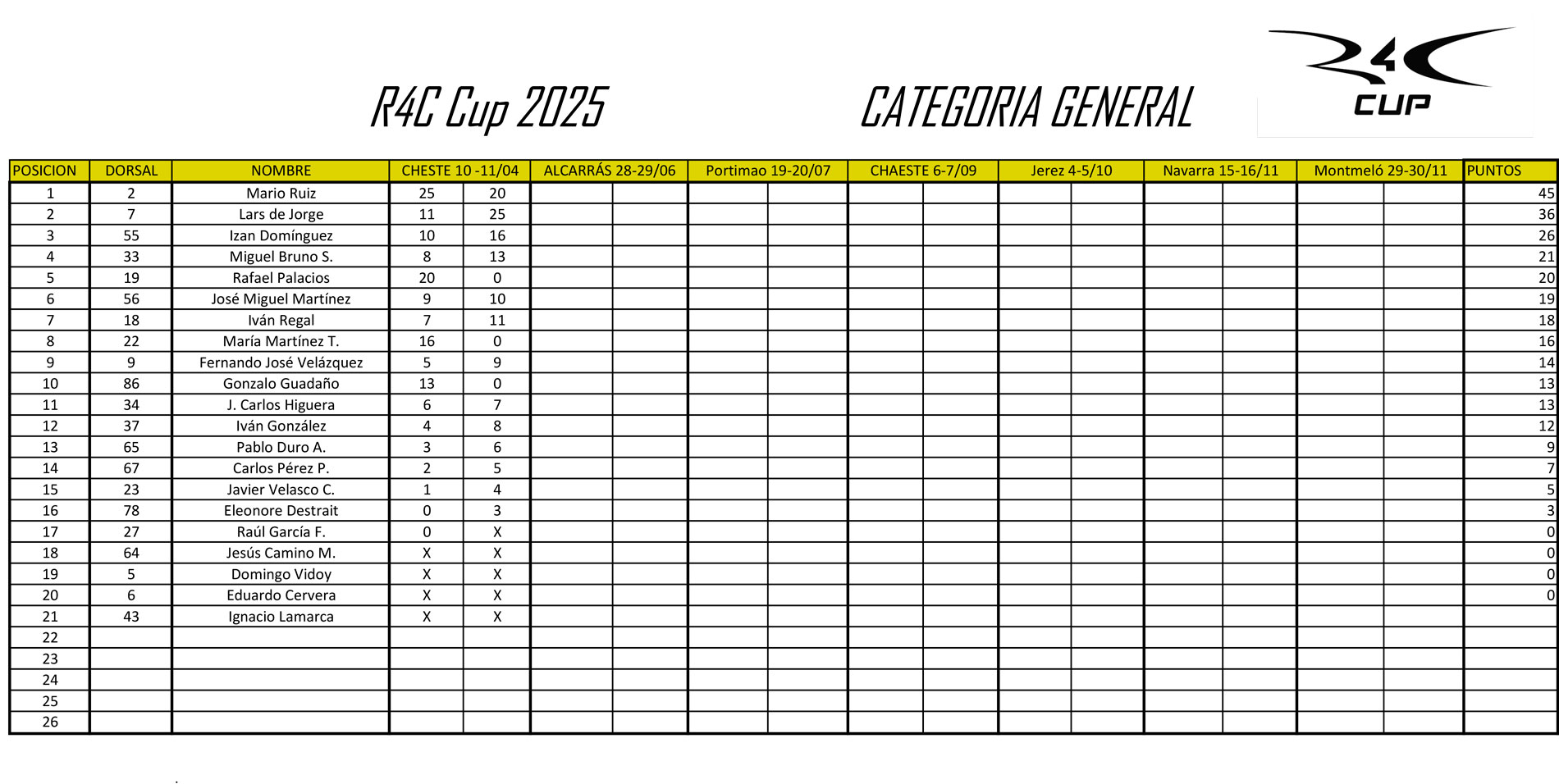 R4C Cup 2025

CATEGORIA GENERAL

R4C CUP

| POSICION | DORSAL | NOMBRE | CHESTE 10 -11/04 | | ALCARRÁS 28-29/06 | | Portimao 19-20/07 | | CHAESTE 6-7/09 | | Jerez 4-5/10 | | Navarra 15-16/11 | | Montmeló 29-30/11 | | PUNTOS |
|---|---|---|---|---|---|---|---|---|---|---|---|---|---|---|---|---|---|
| 1 | 2 | Mario Ruiz | 25 | 20 | | | | | | | | | | | | | 45 |
| 2 | 7 | Lars de Jorge | 11 | 25 | | | | | | | | | | | | | 36 |
| 3 | 55 | Izan Domínguez | 10 | 16 | | | | | | | | | | | | | 26 |
| 4 | 33 | Miguel Bruno S. | 8 | 13 | | | | | | | | | | | | | 21 |
| 5 | 19 | Rafael Palacios | 20 | 0 | | | | | | | | | | | | | 20 |
| 6 | 56 | José Miguel Martínez | 9 | 10 | | | | | | | | | | | | | 19 |
| 7 | 18 | Iván Regal | 7 | 11 | | | | | | | | | | | | | 18 |
| 8 | 22 | María Martínez T. | 16 | 0 | | | | | | | | | | | | | 16 |
| 9 | 9 | Fernando José Velázquez | 5 | 9 | | | | | | | | | | | | | 14 |
| 10 | 86 | Gonzalo Guadaño | 13 | 0 | | | | | | | | | | | | | 13 |
| 11 | 34 | J. Carlos Higuera | 6 | 7 | | | | | | | | | | | | | 13 |
| 12 | 37 | Iván González | 4 | 8 | | | | | | | | | | | | | 12 |
| 13 | 65 | Pablo Duro A. | 3 | 6 | | | | | | | | | | | | | 9 |
| 14 | 67 | Carlos Pérez P. | 2 | 5 | | | | | | | | | | | | | 7 |
| 15 | 23 | Javier Velasco C. | 1 | 4 | | | | | | | | | | | | | 5 |
| 16 | 78 | Eleonore Destrait | 0 | 3 | | | | | | | | | | | | | 3 |
| 17 | 27 | Raúl García F. | 0 | X | | | | | | | | | | | | | 0 |
| 18 | 64 | Jesús Camino M. | X | X | | | | | | | | | | | | | 0 |
| 19 | 5 | Domingo Vidoy | X | X | | | | | | | | | | | | | 0 |
| 20 | 6 | Eduardo Cervera | X | X | | | | | | | | | | | | | 0 |
| 21 | 43 | Ignacio Lamarca | X | X | | | | | | | | | | | | | |
| 22 | | | | | | | | | | | | | | | | | |
| 23 | | | | | | | | | | | | | | | | | |
| 24 | | | | | | | | | | | | | | | | | |
| 25 | | | | | | | | | | | | | | | | | |
| 26 | | | | | | | | | | | | | | | | | |